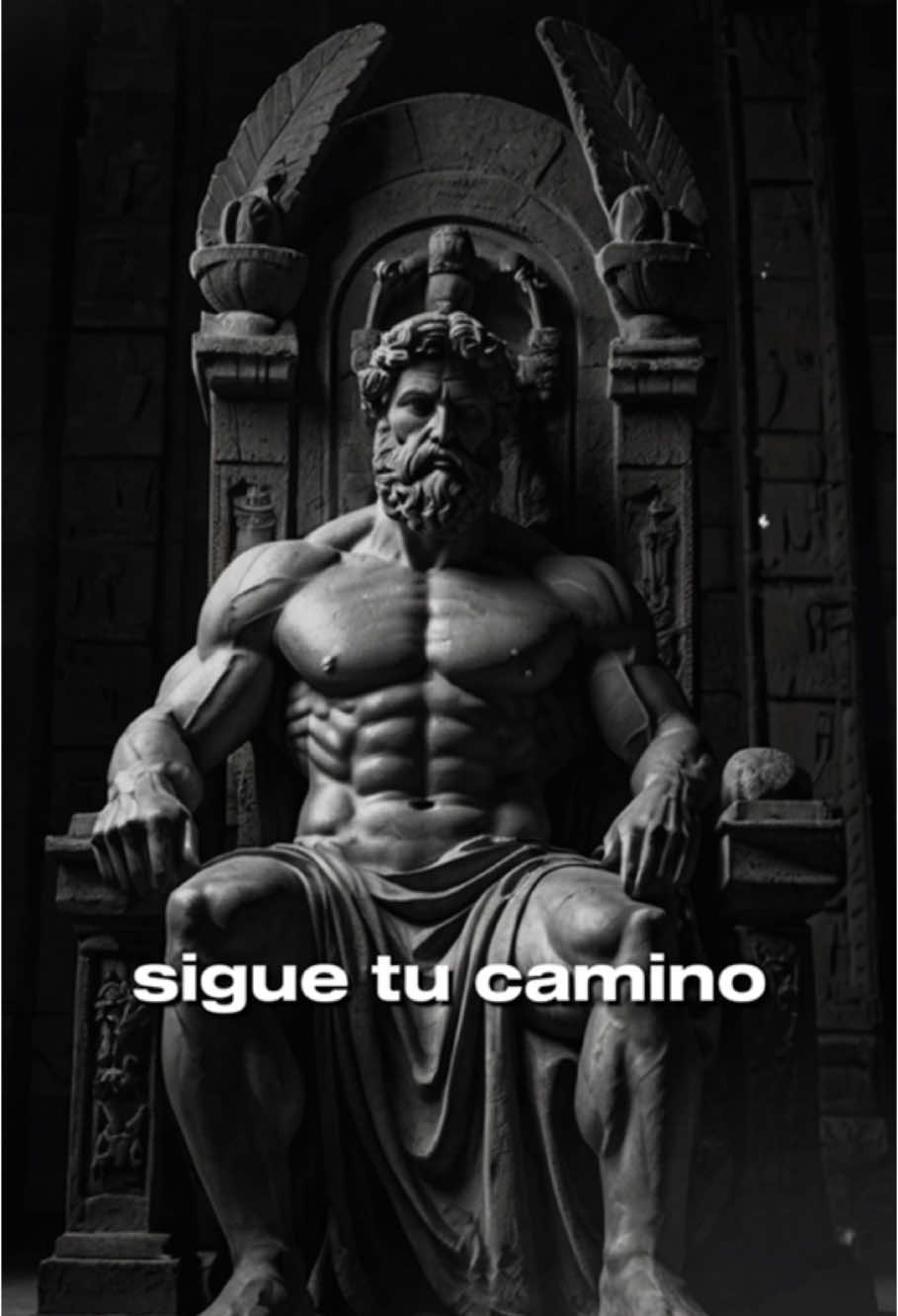 sigue tu camino